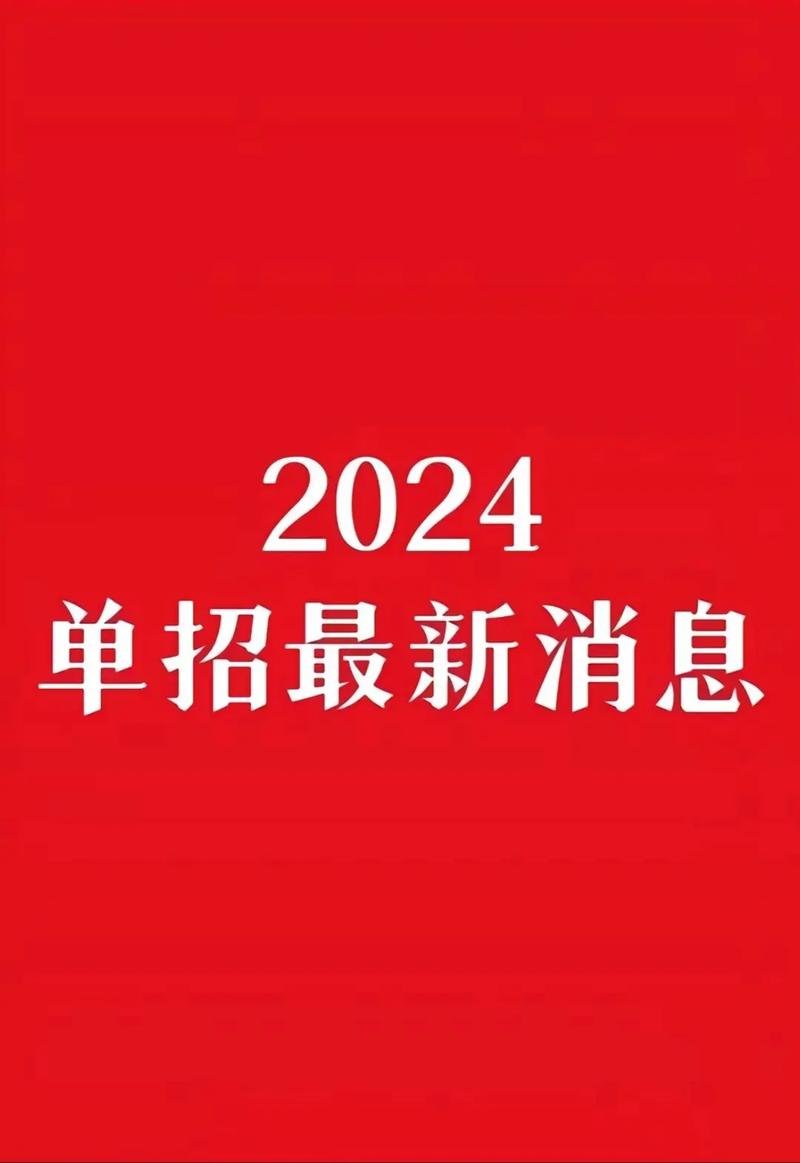 2024
单招最新消息